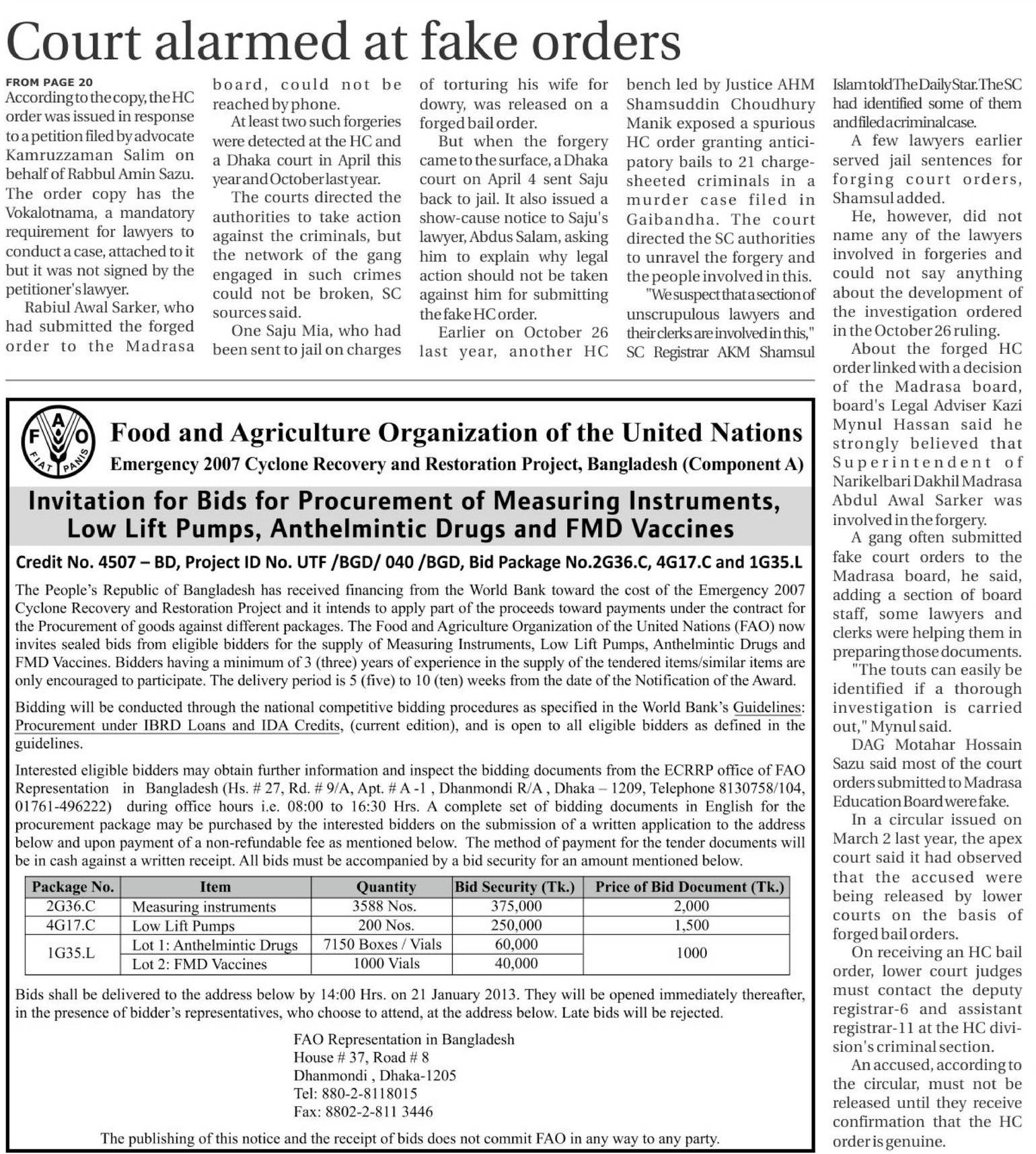 Court alarmed at fake orders

FROM PAGE 20
According to the copy, the HC order was issued in response to a petition filed by advocate Kamruzzaman Salim on behalf of Rabbul Amin Sazu. The order copy has the Vokalotnama, a mandatory requirement for lawyers to conduct a case, attached to it but it was not signed by the petitioner's lawyer.

Rabiul Awal Sarker, who had submitted the forged order to the Madrasa board, could not be reached by phone.

At least two such forgeries were detected at the HC and a Dhaka court in April this year and October last year.

The courts directed the authorities to take action against the criminals, but the network of the gang engaged in such crimes could not be broken, SC sources said.

One Saju Mia, who had been sent to jail on charges of torturing his wife for dowry, was released on a forged bail order.

But when the forgery came to the surface, a Dhaka court on April 4 sent Saju back to jail. It also issued a show-cause notice to Saju's lawyer, Abdus Salam, asking him to explain why legal action should not be taken against him for submitting the fake HC order.

Earlier on October 26 last year, another HC bench led by Justice AHM Shamsuddin Choudhury Manik exposed a spurious HC order granting anticipatory bails to 21 charge-sheeted criminals in a murder case filed in Gaibandha. The court directed the SC authorities to unravel the forgery and the people involved in this.

"We suspect that a section of unscrupulous lawyers and their clerks are involved in this," SC Registrar AKM Shamsul Islam told The Daily Star. The SC had identified some of them and filed a criminal case.

A few lawyers earlier served jail sentences for forging court orders, Shamsul added.

He, however, did not name any of the lawyers involved in forgeries and could not say anything about the development of the investigation ordered in the October 26 ruling.

About the forged HC order linked with a decision of the Madrasa board, board's Legal Adviser Kazi Mynul Hassan said he strongly believed that Superintendent of Narikelbari Dakhil Madrasa Abdul Awal Sarker was involved in the forgery.

A gang often submitted fake court orders to the Madrasa board, he said, adding a section of board staff, some lawyers and clerks were helping them in preparing those documents.

"The touts can easily be identified if a thorough investigation is carried out," Mynul said.

DAG Motahar Hossain Sazu said most of the court orders submitted to Madrasa Education Board were fake.

In a circular issued on March 2 last year, the apex court said it had observed that the accused were being released by lower courts on the basis of forged bail orders.

On receiving an HC bail order, lower court judges must contact the deputy registrar-6 and assistant registrar-11 at the HC division's criminal section.

An accused, according to the circular, must not be released until they receive confirmation that the HC order is genuine.

F A O FIAT PANIS
Food and Agriculture Organization of the United Nations
Emergency 2007 Cyclone Recovery and Restoration Project, Bangladesh (Component A)

Invitation for Bids for Procurement of Measuring Instruments, Low Lift Pumps, Anthelmintic Drugs and FMD Vaccines

Credit No. 4507 – BD, Project ID No. UTF /BGD/ 040 /BGD, Bid Package No.2G36.C, 4G17.C and 1G35.L

The People's Republic of Bangladesh has received financing from the World Bank toward the cost of the Emergency 2007 Cyclone Recovery and Restoration Project and it intends to apply part of the proceeds toward payments under the contract for the Procurement of goods against different packages. The Food and Agriculture Organization of the United Nations (FAO) now invites sealed bids from eligible bidders for the supply of Measuring Instruments, Low Lift Pumps, Anthelmintic Drugs and FMD Vaccines. Bidders having a minimum of 3 (three) years of experience in the supply of the tendered items/similar items are only encouraged to participate. The delivery period is 5 (five) to 10 (ten) weeks from the date of the Notification of the Award.

Bidding will be conducted through the national competitive bidding procedures as specified in the World Bank's Guidelines: Procurement under IBRD Loans and IDA Credits, (current edition), and is open to all eligible bidders as defined in the guidelines.

Interested eligible bidders may obtain further information and inspect the bidding documents from the ECRRP office of FAO Representation in Bangladesh (Hs. # 27, Rd. # 9/A, Apt. # A -1 , Dhanmondi R/A , Dhaka – 1209, Telephone 8130758/104, 01761-496222) during office hours i.e. 08:00 to 16:30 Hrs. A complete set of bidding documents in English for the procurement package may be purchased by the interested bidders on the submission of a written application to the address below and upon payment of a non-refundable fee as mentioned below. The method of payment for the tender documents will be in cash against a written receipt. All bids must be accompanied by a bid security for an amount mentioned below.

| Package No. | Item | Quantity | Bid Security (Tk.) | Price of Bid Document (Tk.) |
|---|---|---|---|---|
| 2G36.C | Measuring instruments | 3588 Nos. | 375,000 | 2,000 |
| 4G17.C | Low Lift Pumps | 200 Nos. | 250,000 | 1,500 |
| 1G35.L | Lot 1: Anthelmintic Drugs | 7150 Boxes / Vials | 60,000 | 1000 |
| | Lot 2: FMD Vaccines | 1000 Vials | 40,000 | |

Bids shall be delivered to the address below by 14:00 Hrs. on 21 January 2013. They will be opened immediately thereafter, in the presence of bidder's representatives, who choose to attend, at the address below. Late bids will be rejected.

FAO Representation in Bangladesh
House # 37, Road # 8
Dhanmondi , Dhaka-1205
Tel: 880-2-8118015
Fax: 8802-2-811 3446

The publishing of this notice and the receipt of bids does not commit FAO in any way to any party.